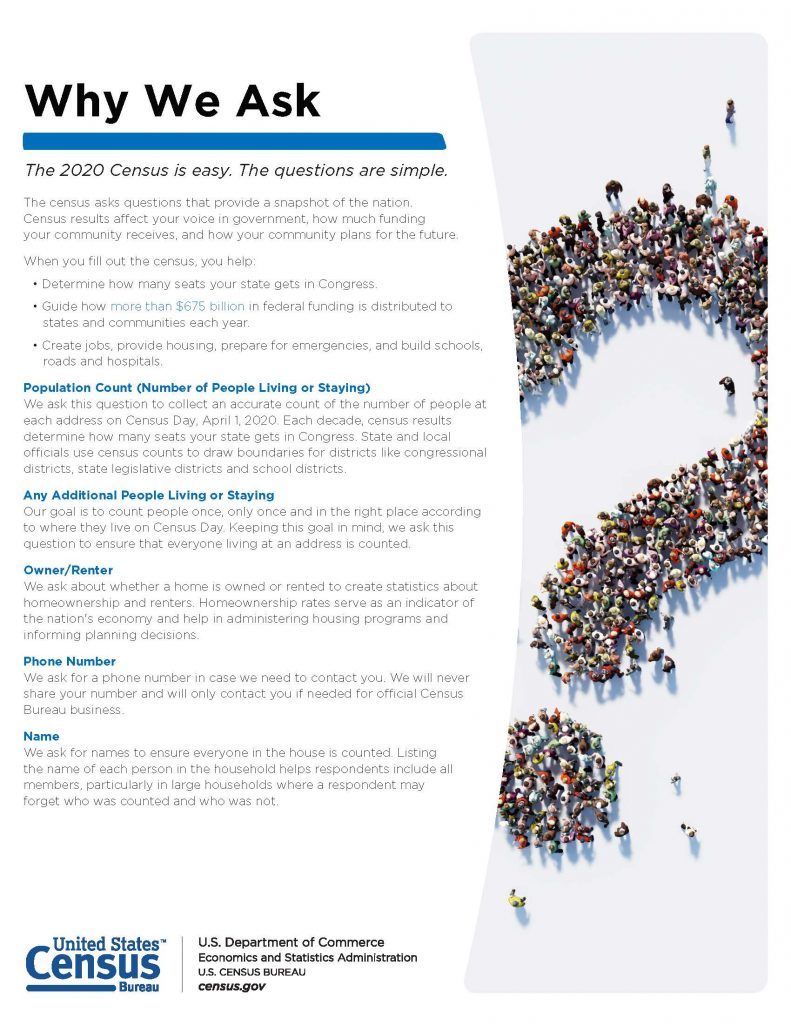 Why We Ask

The 2020 Census is easy. The questions are simple.

The census asks questions that provide a snapshot of the nation. Census results affect your voice in government, how much funding your community receives, and how your community plans for the future.

When you fill out the census, you help:

• Determine how many seats your state gets in Congress.

• Guide how more than $675 billion in federal funding is distributed to states and communities each year.

• Create jobs, provide housing, prepare for emergencies, and build schools, roads and hospitals.

Population Count (Number of People Living or Staying)
We ask this question to collect an accurate count of the number of people at each address on Census Day, April 1, 2020. Each decade, census results determine how many seats your state gets in Congress. State and local officials use census counts to draw boundaries for districts like congressional districts, state legislative districts and school districts.

Any Additional People Living or Staying
Our goal is to count people once, only once and in the right place according to where they live on Census Day. Keeping this goal in mind, we ask this question to ensure that everyone living at an address is counted.

Owner/Renter
We ask about whether a home is owned or rented to create statistics about homeownership and renters. Homeownership rates serve as an indicator of the nation's economy and help in administering housing programs and informing planning decisions.

Phone Number
We ask for a phone number in case we need to contact you. We will never share your number and will only contact you if needed for official Census Bureau business.

Name
We ask for names to ensure everyone in the house is counted. Listing the name of each person in the household helps respondents include all members, particularly in large households where a respondent may forget who was counted and who was not.

United States™ Census Bureau

U.S. Department of Commerce
Economics and Statistics Administration
U.S. CENSUS BUREAU
census.gov